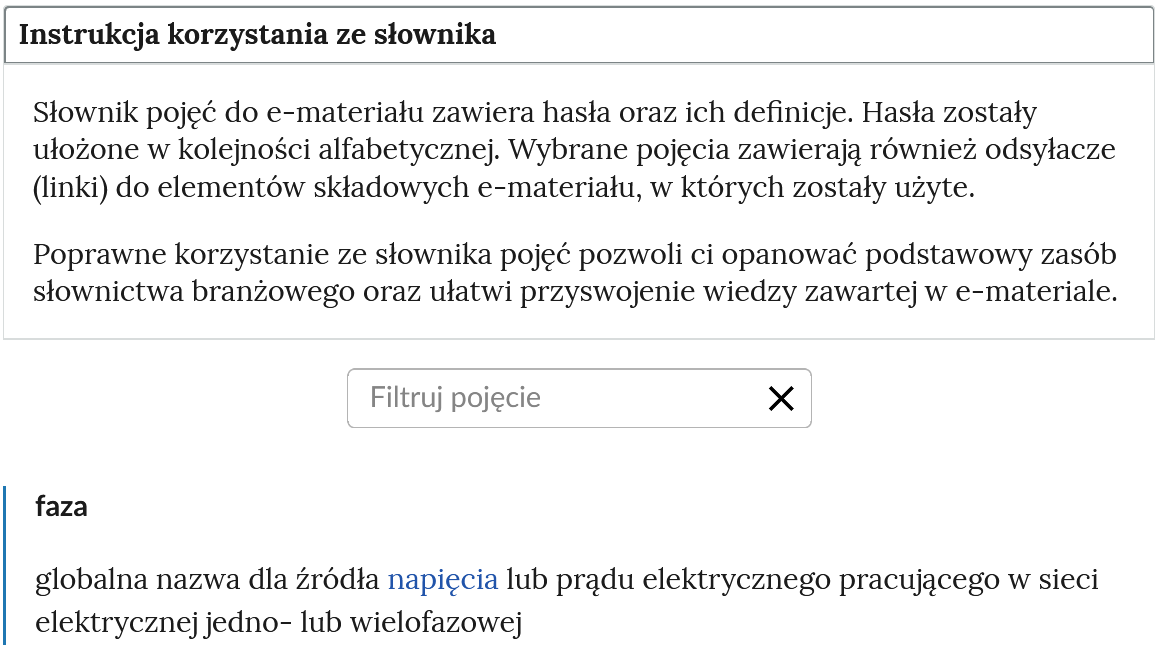 Instrukcja korzystania ze słownika

Słownik pojęć do e-materiału zawiera hasła oraz ich definicje. Hasła zostały ułożone w kolejności alfabetycznej. Wybrane pojęcia zawierają również odsyłacze (linki) do elementów składowych e-materiału, w których zostały użyte.

Poprawne korzystanie ze słownika pojęć pozwoli ci opanować podstawowy zasób słownictwa branżowego oraz ułatwi przyswojenie wiedzy zawartej w e-materiale.

Filtruj pojęcie

faza

globalna nazwa dla źródła napięcia lub prądu elektrycznego pracującego w sieci elektrycznej jedno- lub wielofazowej